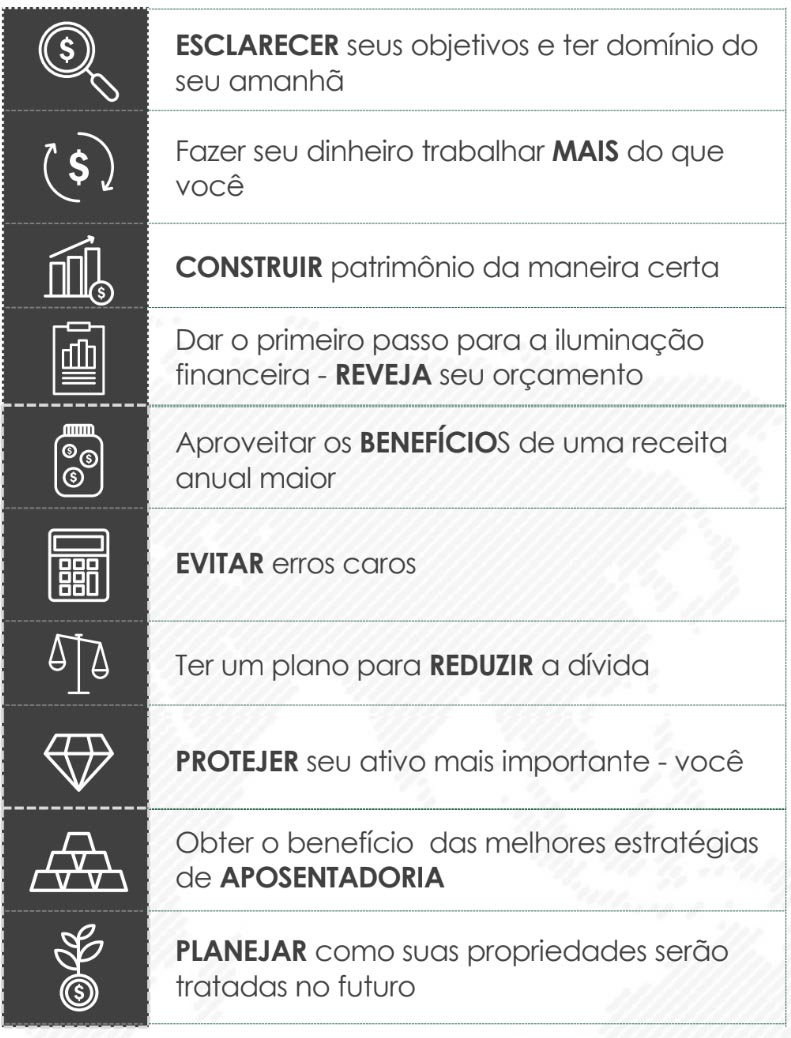 ESCLARECER seus objetivos e ter domínio do seu amanhã

Fazer seu dinheiro trabalhar MAIS do que você

CONSTRUIR patrimônio da maneira certa

Dar o primeiro passo para a iluminação financeira - REVEJA seu orçamento

Aproveitar os BENEFÍCIOS de uma receita anual maior

EVITAR erros caros

Ter um plano para REDUZIR a dívida

PROTEJER seu ativo mais importante - você

Obter o benefício das melhores estratégias de APOSENTADORIA

PLANEJAR como suas propriedades serão tratadas no futuro